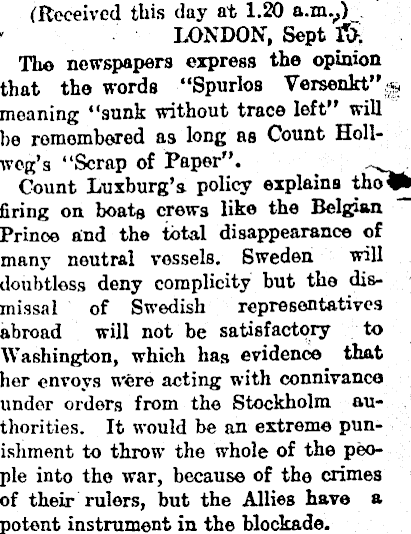 (Received this day at 1.20 a.m.,)
LONDON, Sept 15.

The newspapers express the opinion that the words "Spurlos Versenkt" meaning "sunk without trace left" will be remembered as long as Count Hollweg's "Scrap of Paper".

Count Luxburg's policy explains the firing on boats crews like the Belgian Prince and the total disappearance of many neutral vessels. Sweden will doubtless deny complicity but the dismissal of Swedish representatives abroad will not be satisfactory to Washington, which has evidence that her envoys were acting with connivance under orders from the Stockholm authorities. It would be an extreme punishment to throw the whole of the people into the war, because of the crimes of their rulers, but the Allies have a potent instrument in the blockade.